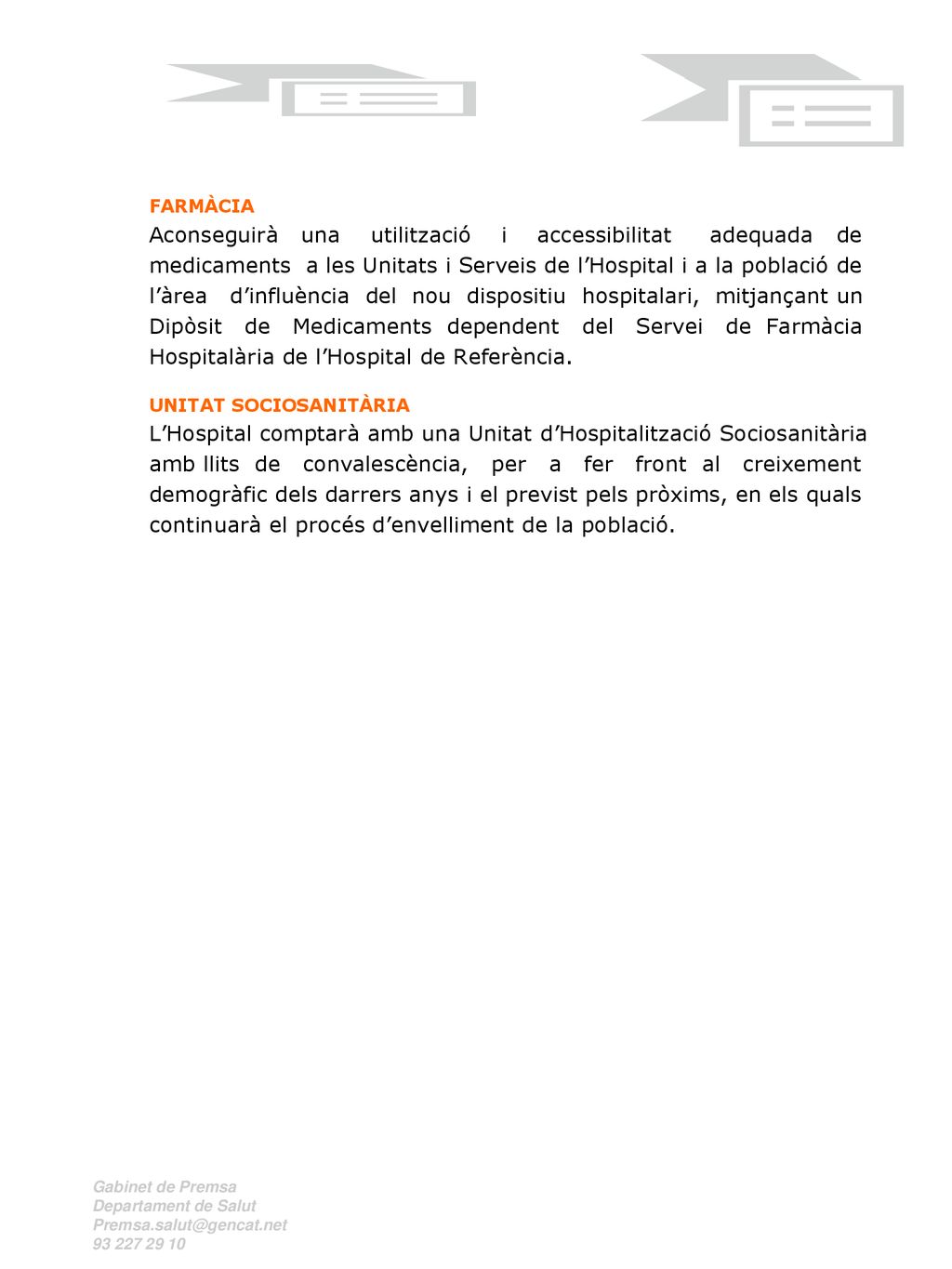 FARMÀCIA
Aconseguirà una utilització i accessibilitat adequada de medicaments a les Unitats i Serveis de l'Hospital i a la població de l'àrea d'influència del nou dispositiu hospitalari, mitjançant un Dipòsit de Medicaments dependent del Servei de Farmàcia Hospitalària de l'Hospital de Referència.

UNITAT SOCIOSANITÀRIA
L'Hospital comptarà amb una Unitat d'Hospitalització Sociosanitària amb llits de convalescència, per a fer front al creixement demogràfic dels darrers anys i el previst pels pròxims, en els quals continuarà el procés d'envelliment de la població.

Gabinet de Premsa
Departament de Salut
Premsa.salut@gencat.net
93 227 29 10